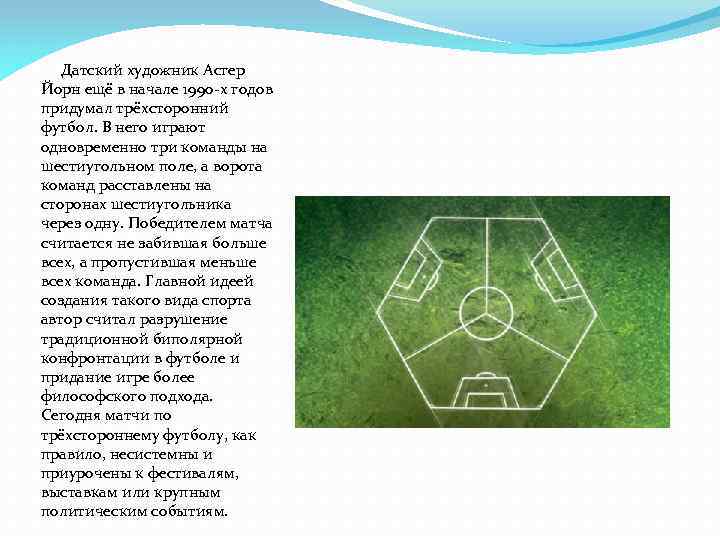 Датский художник Астер Йорн ещё в начале 1990-х годов придумал трёхсторонний футбол. В него играют одновременно три команды на шестиугольном поле, а ворота команд расставлены на сторонах шестиугольника через одну. Победителем матча считается не забившая больше всех, а пропустившая меньше всех команда. Главной идеей создания такого вида спорта автор считал разрушение традиционной биполярной конфронтации в футболе и придание игре более философского подхода. Сегодня матчи по трёхстороннему футболу, как правило, несистемны и приурочены к фестивалям, выставкам или крупным политическим событиям.